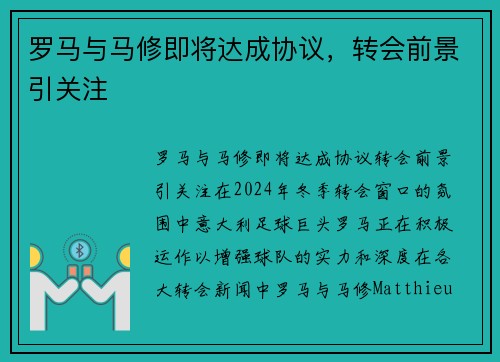 罗马与马修即将达成协议，转会前景引关注

罗马与马修即将达成协议转会前景引关注在2024年冬季转会窗口的氛围中意大利足球巨头罗马正在积极运作以增强球队的实力和深度在各大转会新闻中罗马与马修Matthieu